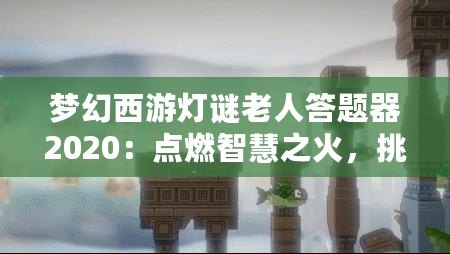 梦幻西游灯谜老人答题器2020：点燃智慧之火，挑